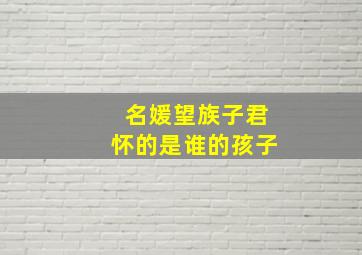 名媛望族子君
怀的是谁的孩子